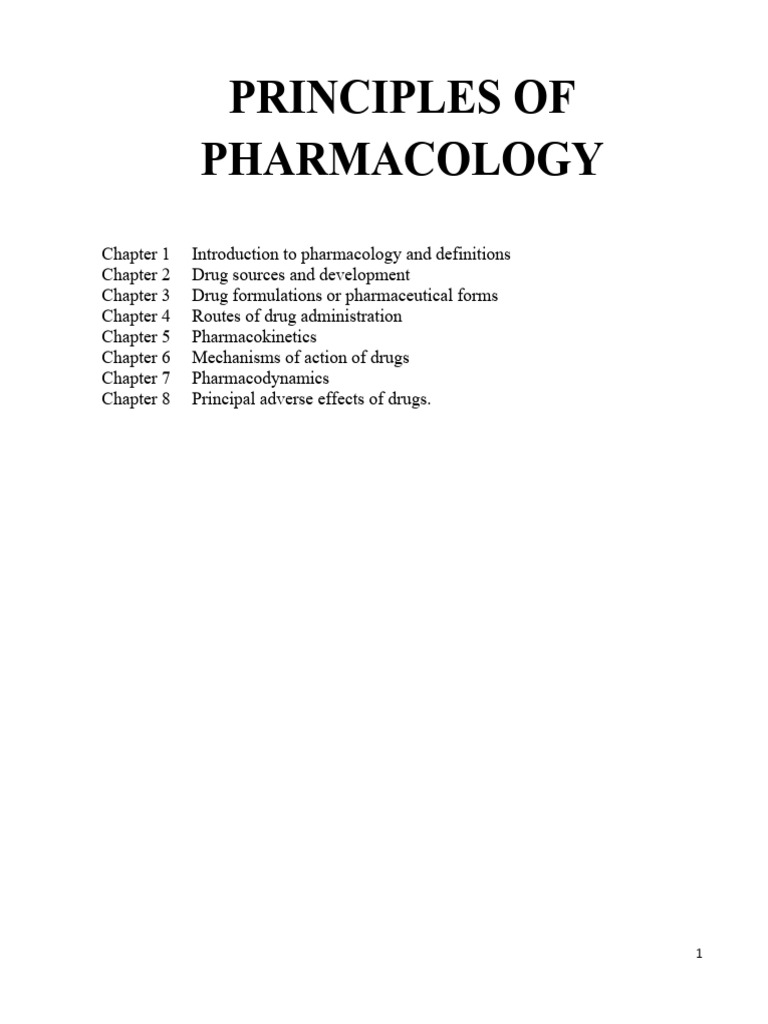 PRINCIPLES OF PHARMACOLOGY

Chapter 1 Introduction to pharmacology and definitions
Chapter 2 Drug sources and development
Chapter 3 Drug formulations or pharmaceutical forms
Chapter 4 Routes of drug administration
Chapter 5 Pharmacokinetics
Chapter 6 Mechanisms of action of drugs
Chapter 7 Pharmacodynamics
Chapter 8 Principal adverse effects of drugs.

1